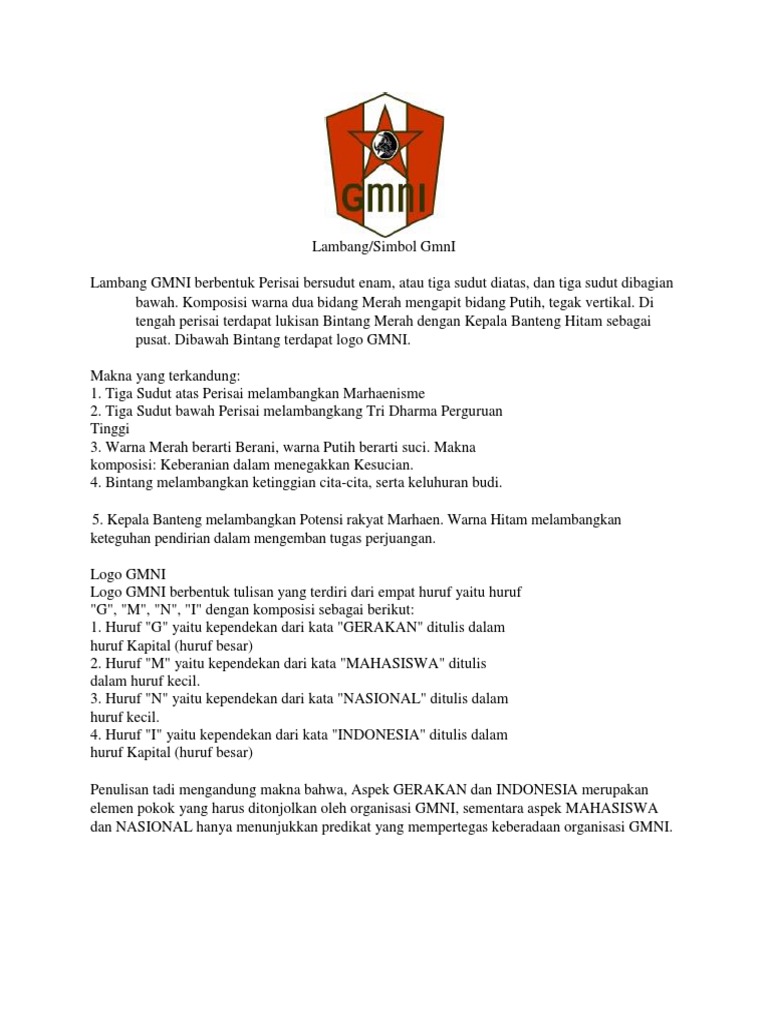 GMNI

Lambang/Simbol GmnI

Lambang GMNI berbentuk Perisai bersudut enam, atau tiga sudut diatas, dan tiga sudut dibagian bawah. Komposisi warna dua bidang Merah mengapit bidang Putih, tegak vertikal. Di tengah perisai terdapat lukisan Bintang Merah dengan Kepala Banteng Hitam sebagai pusat. Dibawah Bintang terdapat logo GMNI.

Makna yang terkandung:
1. Tiga Sudut atas Perisai melambangkan Marhaenisme
2. Tiga Sudut bawah Perisai melambangkang Tri Dharma Perguruan Tinggi
3. Warna Merah berarti Berani, warna Putih berarti suci. Makna komposisi: Keberanian dalam menegakkan Kesucian.
4. Bintang melambangkan ketinggian cita-cita, serta keluhuran budi.

5. Kepala Banteng melambangkan Potensi rakyat Marhaen. Warna Hitam melambangkan keteguhan pendirian dalam mengemban tugas perjuangan.

Logo GMNI
Logo GMNI berbentuk tulisan yang terdiri dari empat huruf yaitu huruf "G", "M", "N", "I" dengan komposisi sebagai berikut:
1. Huruf "G" yaitu kependekan dari kata "GERAKAN" ditulis dalam huruf Kapital (huruf besar)
2. Huruf "M" yaitu kependekan dari kata "MAHASISWA" ditulis dalam huruf kecil.
3. Huruf "N" yaitu kependekan dari kata "NASIONAL" ditulis dalam huruf kecil.
4. Huruf "I" yaitu kependekan dari kata "INDONESIA" ditulis dalam huruf Kapital (huruf besar)

Penulisan tadi mengandung makna bahwa, Aspek GERAKAN dan INDONESIA merupakan elemen pokok yang harus ditonjolkan oleh organisasi GMNI, sementara aspek MAHASISWA dan NASIONAL hanya menunjukkan predikat yang mempertegas keberadaan organisasi GMNI.